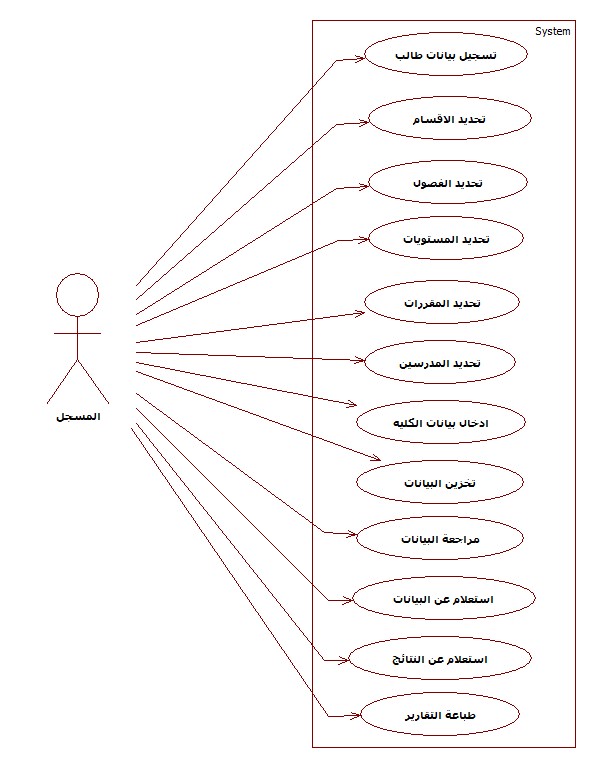 System

تسجيل بيانات طالب

تحديد الاقسام

تحديد الفصول

تحديد المستويات

تحديد المقررات

تحديد المدرسين

ادخال بيانات الكليه

تخزين البيانات

مراجعة البيانات

استعلام عن البيانات

استعلام عن النتائج

طباعة التقارير

المسجل